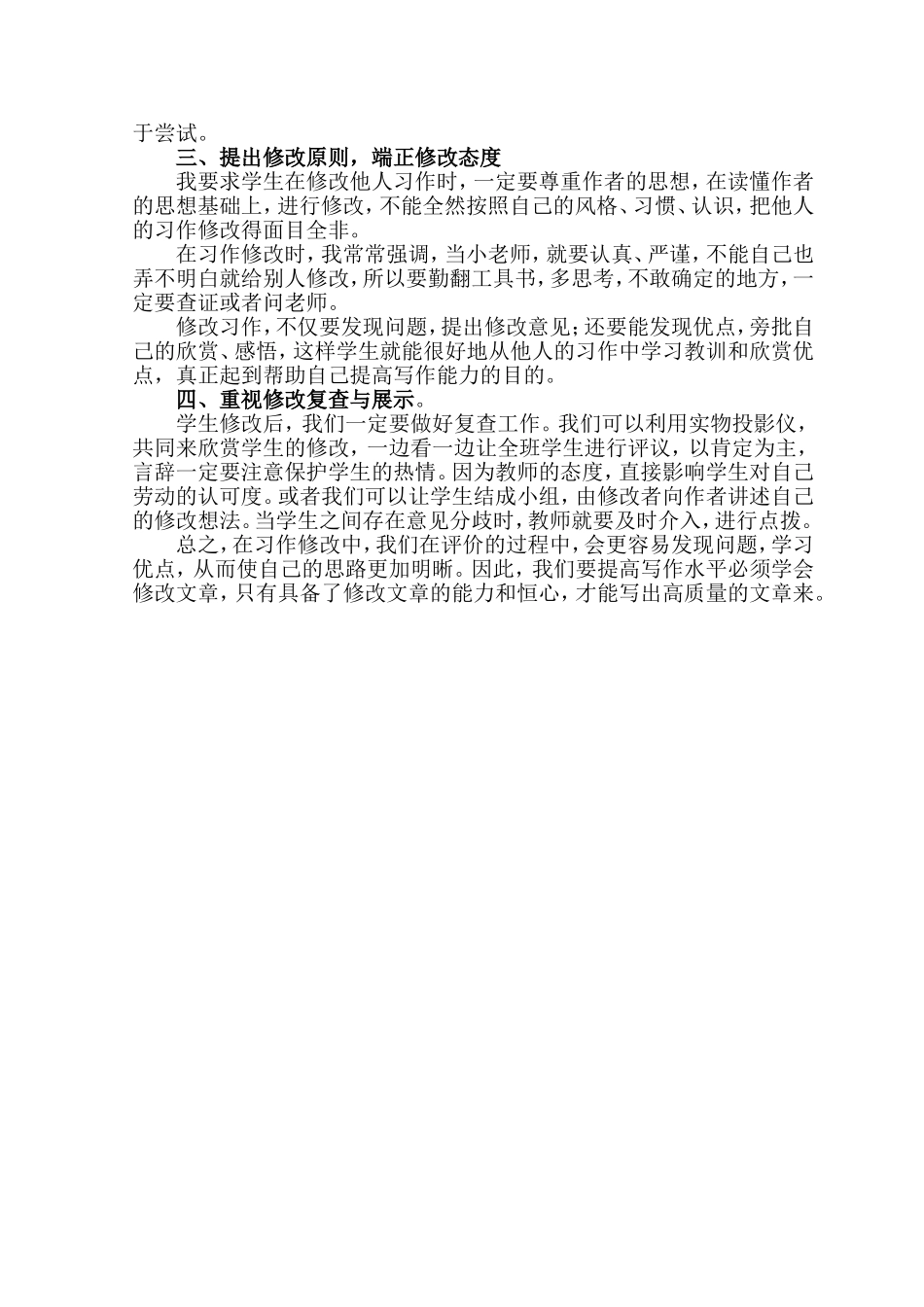 于尝试。

三、提出修改原则，端正修改态度

我要求学生在修改他人习作时，一定要尊重作者的思想，在读懂作者的思想基础上，进行修改，不能全然按照自己的风格、习惯、认识，把他人的习作修改得面目全非。

在习作修改时，我常常强调，当小老师，就要认真、严谨，不能自己也弄不明白就给别人修改，所以要勤翻工具书，多思考，不敢确定的地方，一定要查证或者问老师。

修改习作，不仅要发现问题，提出修改意见；还要能发现优点，旁批自己的欣赏、感悟，这样学生就能很好地从他人的习作中学习教训和欣赏优点，真正起到帮助自己提高写作能力的目的。

四、重视修改复查与展示。

学生修改后，我们一定要做好复查工作。我们可以利用实物投影仪，共同来欣赏学生的修改，一边看一边让全班学生进行评议，以肯定为主，言辞一定要注意保护学生的热情。因为教师的态度，直接影响学生对自己劳动的认可度。或者我们可以让学生结成小组，由修改者向作者讲述自己的修改想法。当学生之间存在意见分歧时，教师就要及时介入，进行点拨。

总之，在习作修改中，我们在评价的过程中，会更容易发现问题，学习优点，从而使自己的思路更加明晰。因此，我们要提高写作水平必须学会修改文章，只有具备了修改文章的能力和恒心，才能写出高质量的文章来。